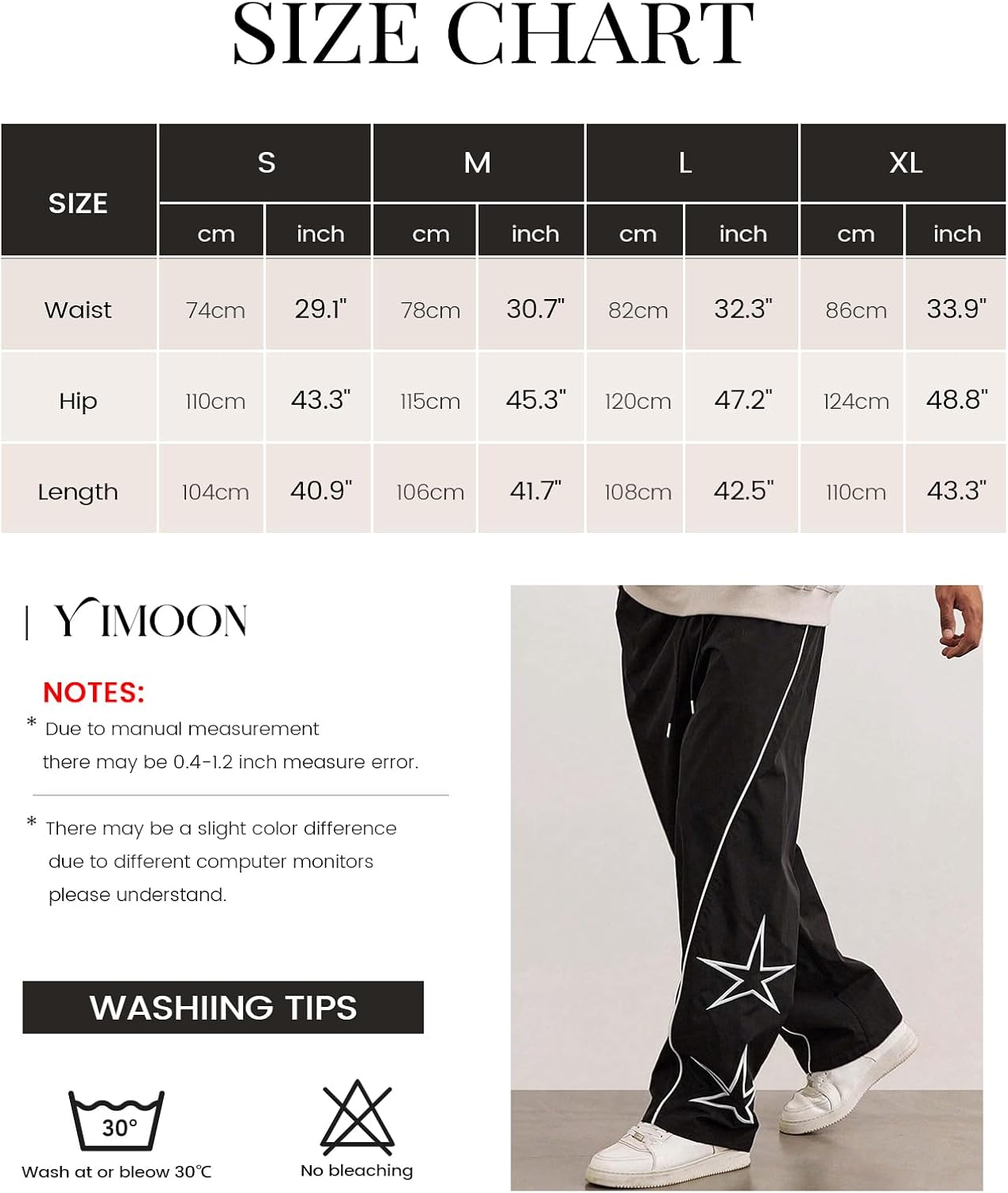 SIZE CHART

| SIZE | S cm | S inch | M cm | M inch | L cm | L inch | XL cm | XL inch |
|---|---|---|---|---|---|---|---|---|
| Waist | 74cm | 29.1" | 78cm | 30.7" | 82cm | 32.3" | 86cm | 33.9" |
| Hip | 110cm | 43.3" | 115cm | 45.3" | 120cm | 47.2" | 124cm | 48.8" |
| Length | 104cm | 40.9" | 106cm | 41.7" | 108cm | 42.5" | 110cm | 43.3" |

| YIMOON

NOTES:

* Due to manual measurement there may be 0.4-1.2 inch measure error.

* There may be a slight color difference due to different computer monitors please understand.

WASHIING TIPS

30°

Wash at or bleow 30℃

No bleaching